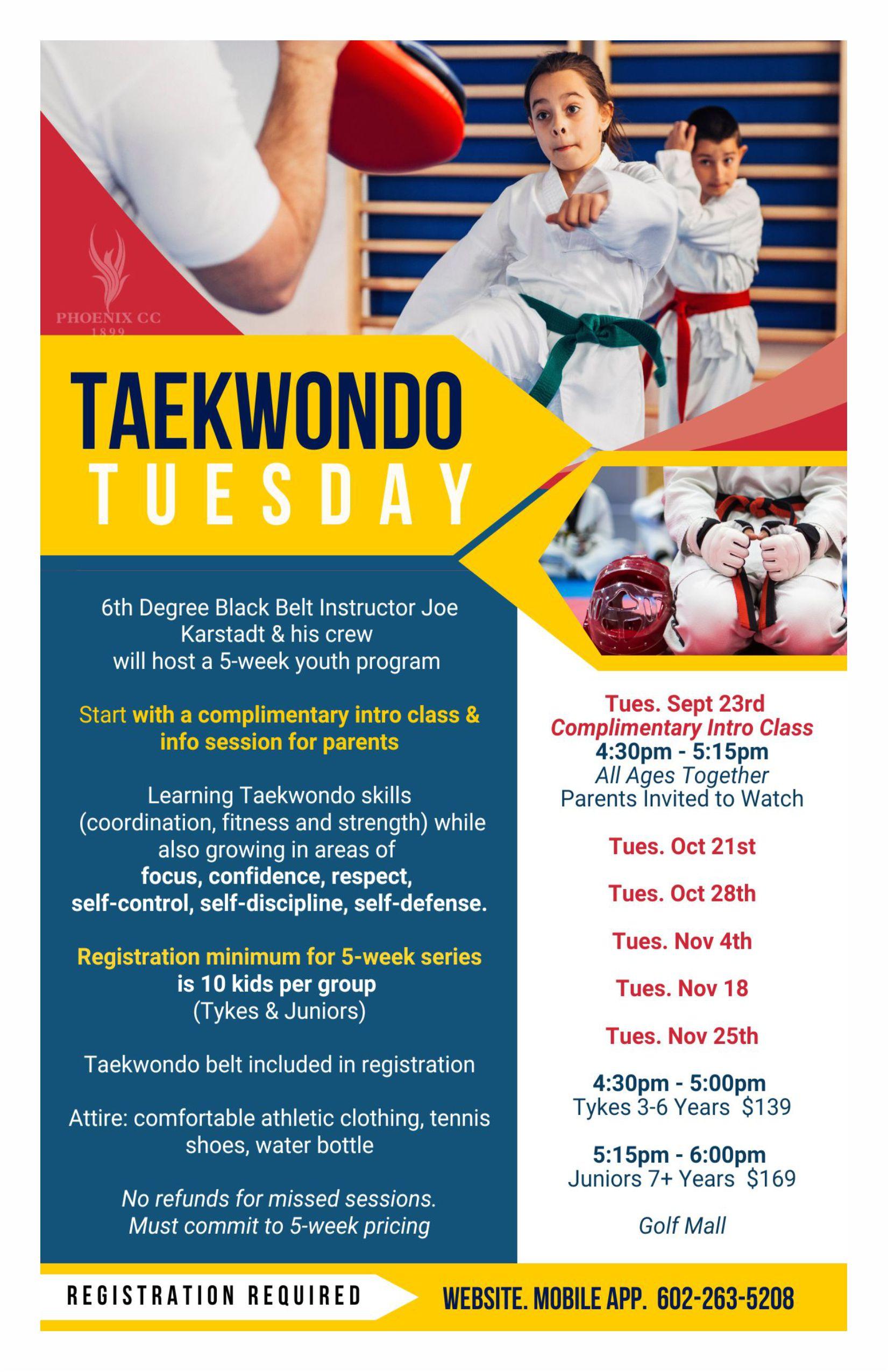 PHOENIX CC
1899

TAEKWONDO
TUESDAY

6th Degree Black Belt Instructor Joe Karstadt & his crew will host a 5-week youth program

Start with a complimentary intro class & info session for parents

Learning Taekwondo skills (coordination, fitness and strength) while also growing in areas of focus, confidence, respect, self-control, self-discipline, self-defense.

Registration minimum for 5-week series is 10 kids per group (Tykes & Juniors)

Taekwondo belt included in registration

Attire: comfortable athletic clothing, tennis shoes, water bottle

No refunds for missed sessions. Must commit to 5-week pricing

Tues. Sept 23rd
Complimentary Intro Class
4:30pm - 5:15pm
All Ages Together
Parents Invited to Watch

Tues. Oct 21st

Tues. Oct 28th

Tues. Nov 4th

Tues. Nov 18

Tues. Nov 25th

4:30pm - 5:00pm
Tykes 3-6 Years $139

5:15pm - 6:00pm
Juniors 7+ Years $169

Golf Mall

REGISTRATION REQUIRED

WEBSITE. MOBILE APP. 602-263-5208